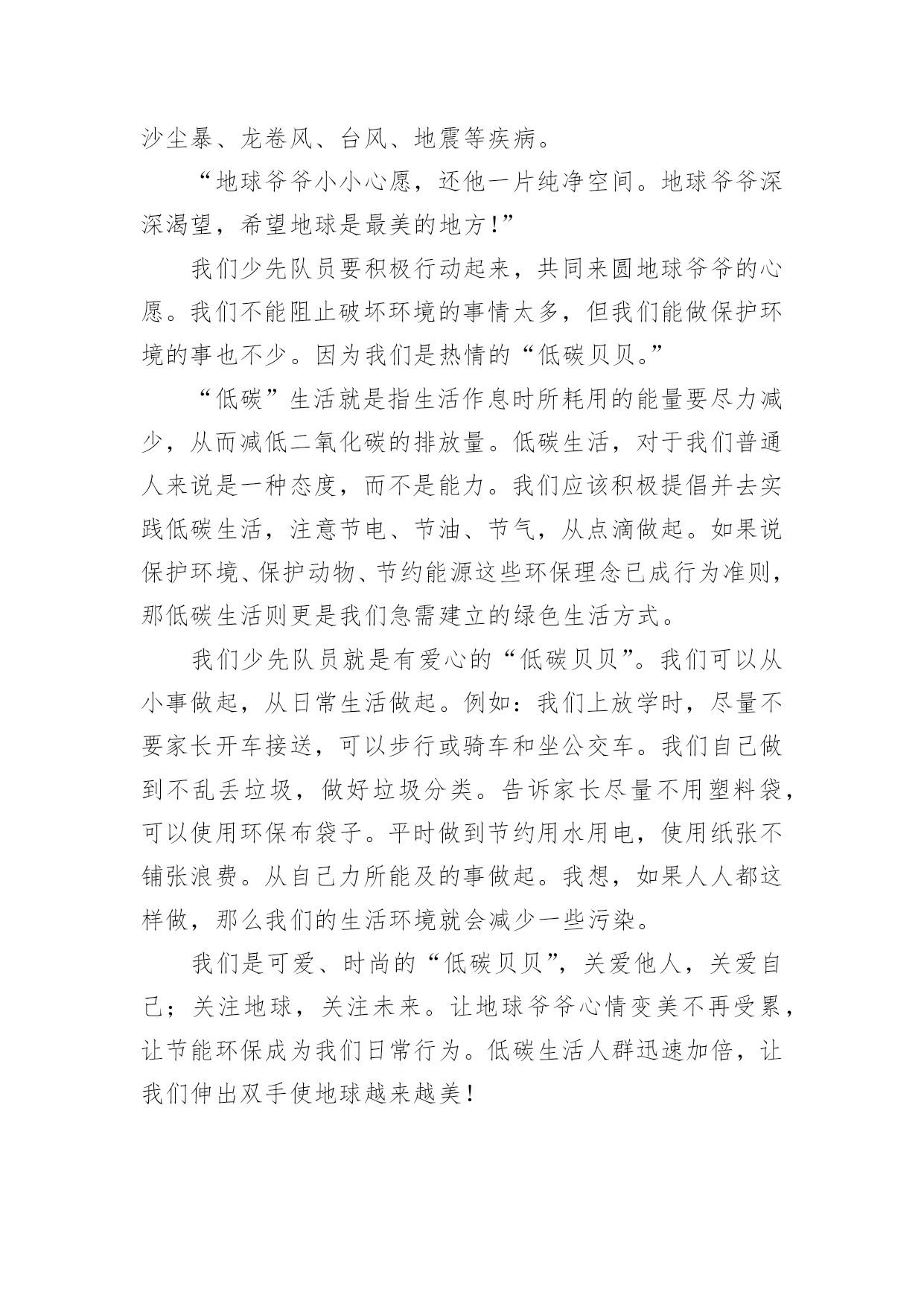 沙尘暴、龙卷风、台风、地震等疾病。

“地球爷爷小小心愿，还他一片纯净空间。地球爷爷深深渴望，希望地球是最美的地方！”

我们少先队员要积极行动起来，共同来圆地球爷爷的心愿。我们不能阻止破坏环境的事情太多，但我们能做保护环境的事也不少。因为我们是热情的“低碳贝贝。”

“低碳”生活就是指生活作息时所耗用的能量要尽力减少，从而减低二氧化碳的排放量。低碳生活，对于我们普通人来说是一种态度，而不是能力。我们应该积极提倡并去实践低碳生活，注意节电、节油、节气，从点滴做起。如果说保护环境、保护动物、节约能源这些环保理念已成行为准则，那低碳生活则更是我们急需建立的绿色生活方式。

我们少先队员就是有爱心的“低碳贝贝”。我们可以从小事做起，从日常生活做起。例如：我们上放学时，尽量不要家长开车接送，可以步行或骑车和坐公交车。我们自己做到不乱丢垃圾，做好垃圾分类。告诉家长尽量不用塑料袋，可以使用环保布袋子。平时做到节约用水用电，使用纸张不铺张浪费。从自己力所能及的事做起。我想，如果人人都这样做，那么我们的生活环境就会减少一些污染。

我们是可爱、时尚的“低碳贝贝”，关爱他人，关爱自己；关注地球，关注未来。让地球爷爷心情变美不再受累，让节能环保成为我们日常行为。低碳生活人群迅速加倍，让我们伸出双手使地球越来越美！